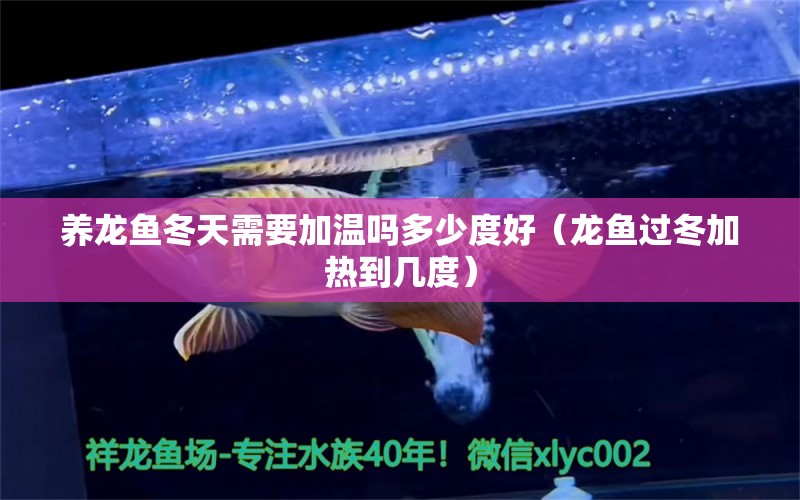 养龙鱼冬天需要加温吗多少度好（龙鱼过冬加热到几度）

祥龙鱼场-专注水族40年！微信xlyc002